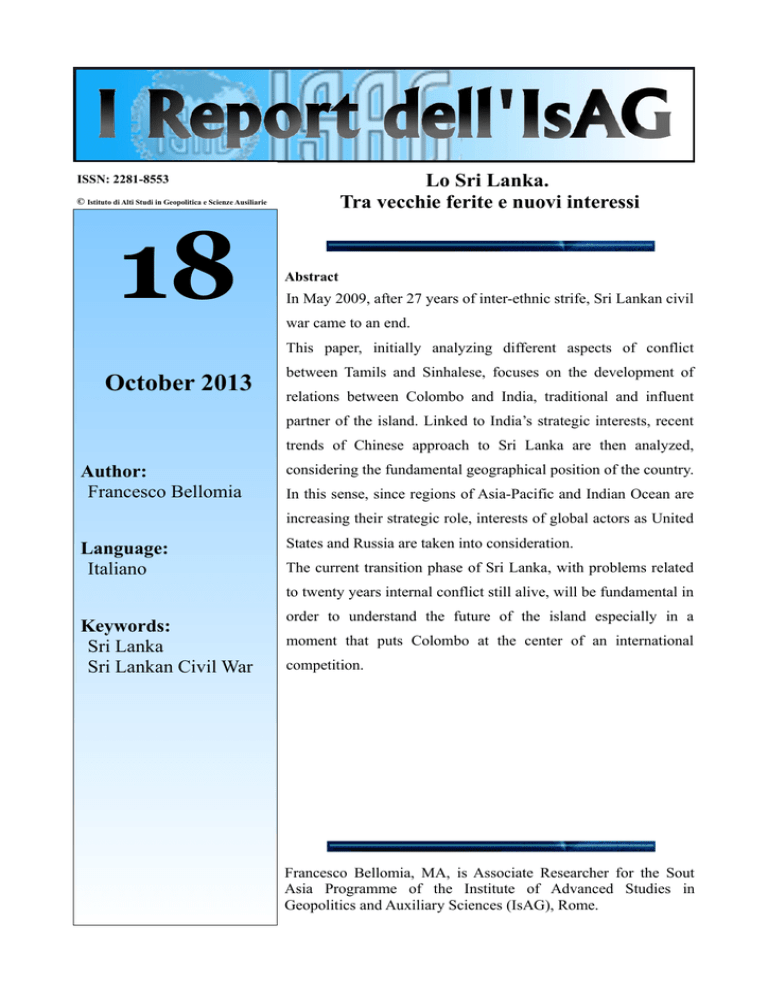 I Report dell'IsAG

ISSN: 2281-8553

© Istituto di Alti Studi in Geopolitica e Scienze Ausiliarie

18

October 2013

Author:
Francesco Bellomia

Language:
Italiano

Keywords:
Sri Lanka
Sri Lankan Civil War

Lo Sri Lanka.
Tra vecchie ferite e nuovi interessi

Abstract

In May 2009, after 27 years of inter-ethnic strife, Sri Lankan civil war came to an end.

This paper, initially analyzing different aspects of conflict between Tamils and Sinhalese, focuses on the development of relations between Colombo and India, traditional and influent partner of the island. Linked to India's strategic interests, recent trends of Chinese approach to Sri Lanka are then analyzed, considering the fundamental geographical position of the country. In this sense, since regions of Asia-Pacific and Indian Ocean are increasing their strategic role, interests of global actors as United States and Russia are taken into consideration.

The current transition phase of Sri Lanka, with problems related to twenty years internal conflict still alive, will be fundamental in order to understand the future of the island especially in a moment that puts Colombo at the center of an international competition.

Francesco Bellomia, MA, is Associate Researcher for the Sout Asia Programme of the Institute of Advanced Studies in Geopolitics and Auxiliary Sciences (IsAG), Rome.